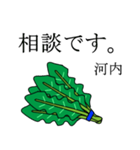 相談です。

河内